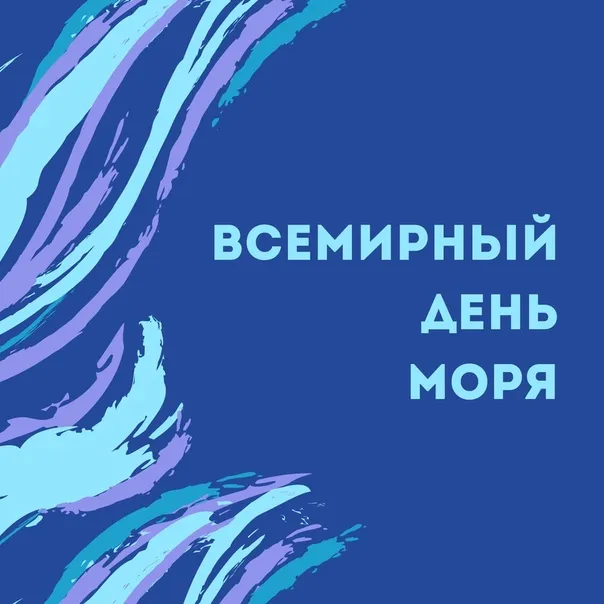 ВСЕМИРНЫЙ
ДЕНЬ
МОРЯ